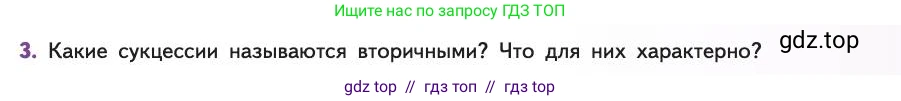 Ищите нас по запросу ГДЗ ТОП

3. Какие сукцессии называются вторичными? Что для них характерно?

gdz.top

gdz top // гдз топ // гдз top